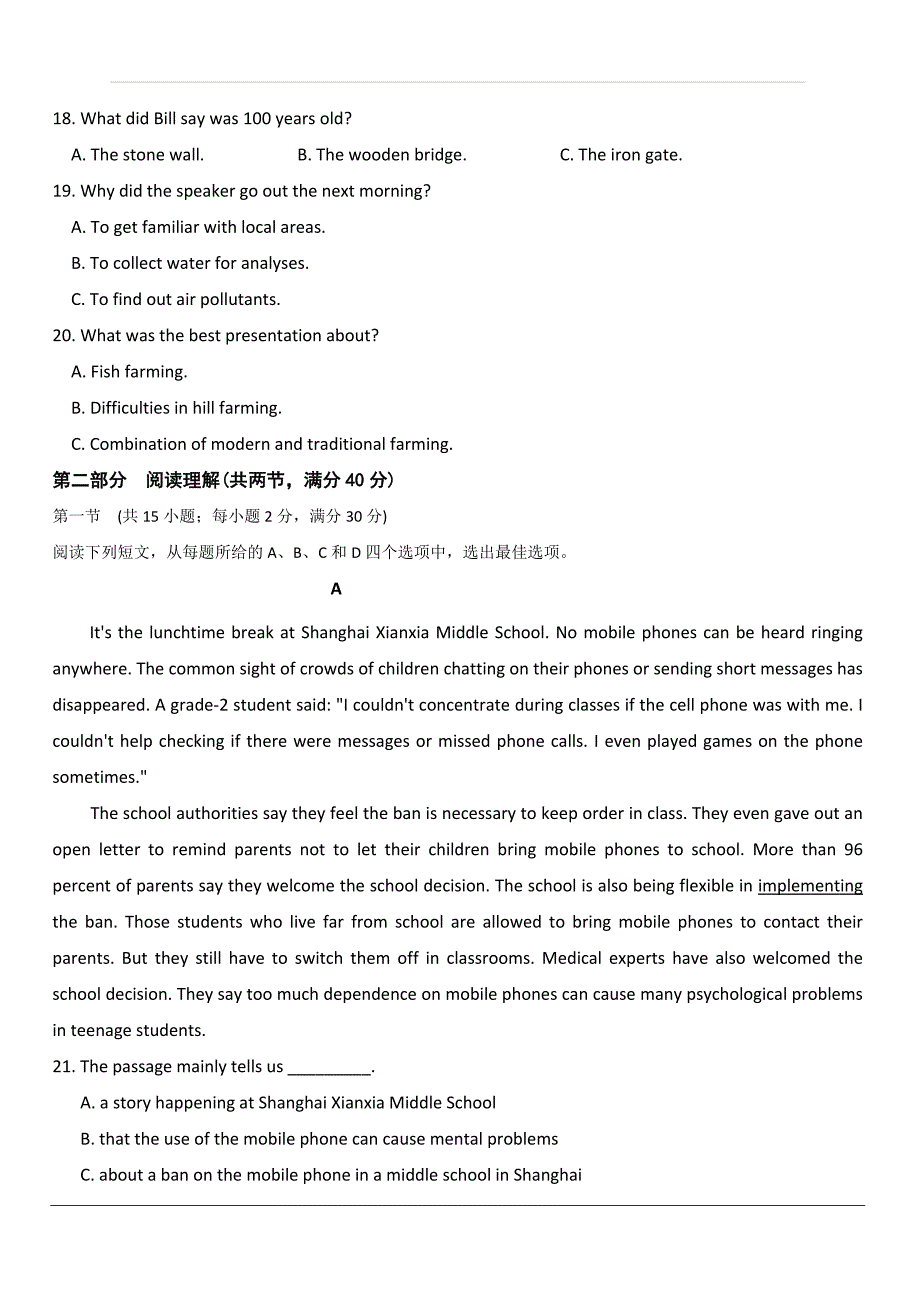 18. What did Bill say was 100 years old?

A. The stone wall. B. The wooden bridge. C. The iron gate.

19. Why did the speaker go out the next morning?

A. To get familiar with local areas.

B. To collect water for analyses.

C. To find out air pollutants.

20. What was the best presentation about?

A. Fish farming.

B. Difficulties in hill farming.

C. Combination of modern and traditional farming.

第二部分 阅读理解(共两节，满分 40 分)

第一节 (共 15 小题；每小题 2 分，满分 30 分)

阅读下列短文，从每题所给的 A、B、C 和 D 四个选项中，选出最佳选项。

A

It's the lunchtime break at Shanghai Xianxia Middle School. No mobile phones can be heard ringing anywhere. The common sight of crowds of children chatting on their phones or sending short messages has disappeared. A grade-2 student said: "I couldn't concentrate during classes if the cell phone was with me. I couldn't help checking if there were messages or missed phone calls. I even played games on the phone sometimes."

The school authorities say they feel the ban is necessary to keep order in class. They even gave out an open letter to remind parents not to let their children bring mobile phones to school. More than 96 percent of parents say they welcome the school decision. The school is also being flexible in implementing the ban. Those students who live far from school are allowed to bring mobile phones to contact their parents. But they still have to switch them off in classrooms. Medical experts have also welcomed the school decision. They say too much dependence on mobile phones can cause many psychological problems in teenage students.

21. The passage mainly tells us _________.

A. a story happening at Shanghai Xianxia Middle School

B. that the use of the mobile phone can cause mental problems

C. about a ban on the mobile phone in a middle school in Shanghai